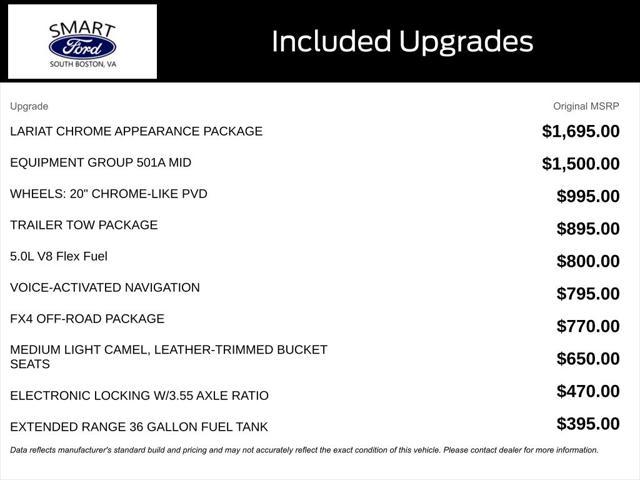 SMART
Ford
SOUTH BOSTON, VA

Included Upgrades

| Upgrade | Original MSRP |
|---|---|
| LARIAT CHROME APPEARANCE PACKAGE | $1,695.00 |
| EQUIPMENT GROUP 501A MID | $1,500.00 |
| WHEELS: 20" CHROME-LIKE PVD | $995.00 |
| TRAILER TOW PACKAGE | $895.00 |
| 5.0L V8 Flex Fuel | $800.00 |
| VOICE-ACTIVATED NAVIGATION | $795.00 |
| FX4 OFF-ROAD PACKAGE | $770.00 |
| MEDIUM LIGHT CAMEL, LEATHER-TRIMMED BUCKET SEATS | $650.00 |
| ELECTRONIC LOCKING W/3.55 AXLE RATIO | $470.00 |
| EXTENDED RANGE 36 GALLON FUEL TANK | $395.00 |

Data reflects manufacturer's standard build and pricing and may not accurately reflect the exact condition of this vehicle. Please contact dealer for more information.